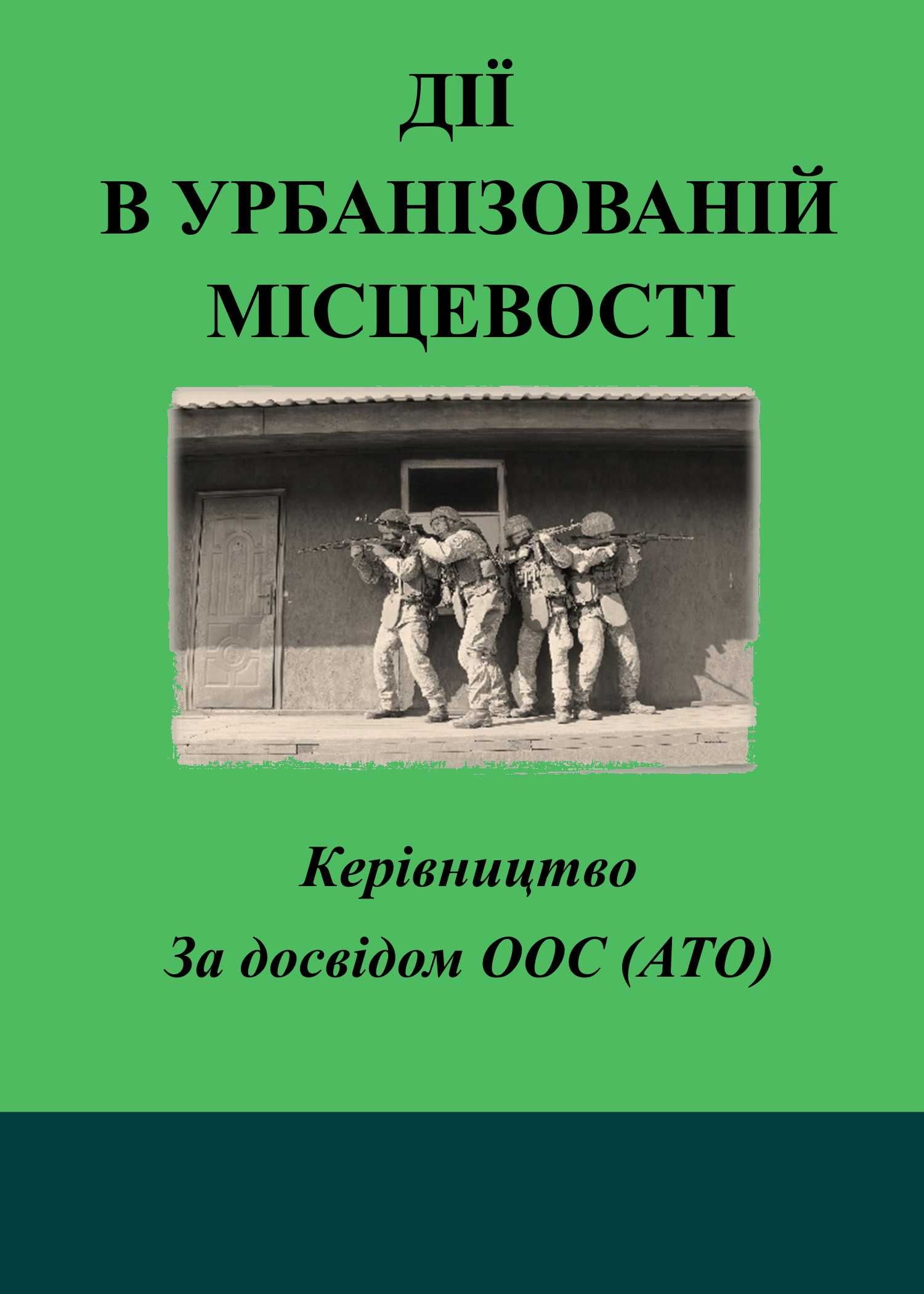 ДІЇ
В УРБАНІЗОВАНІЙ
МІСЦЕВОСТІ

Керівництво
За досвідом ООС (АТО)